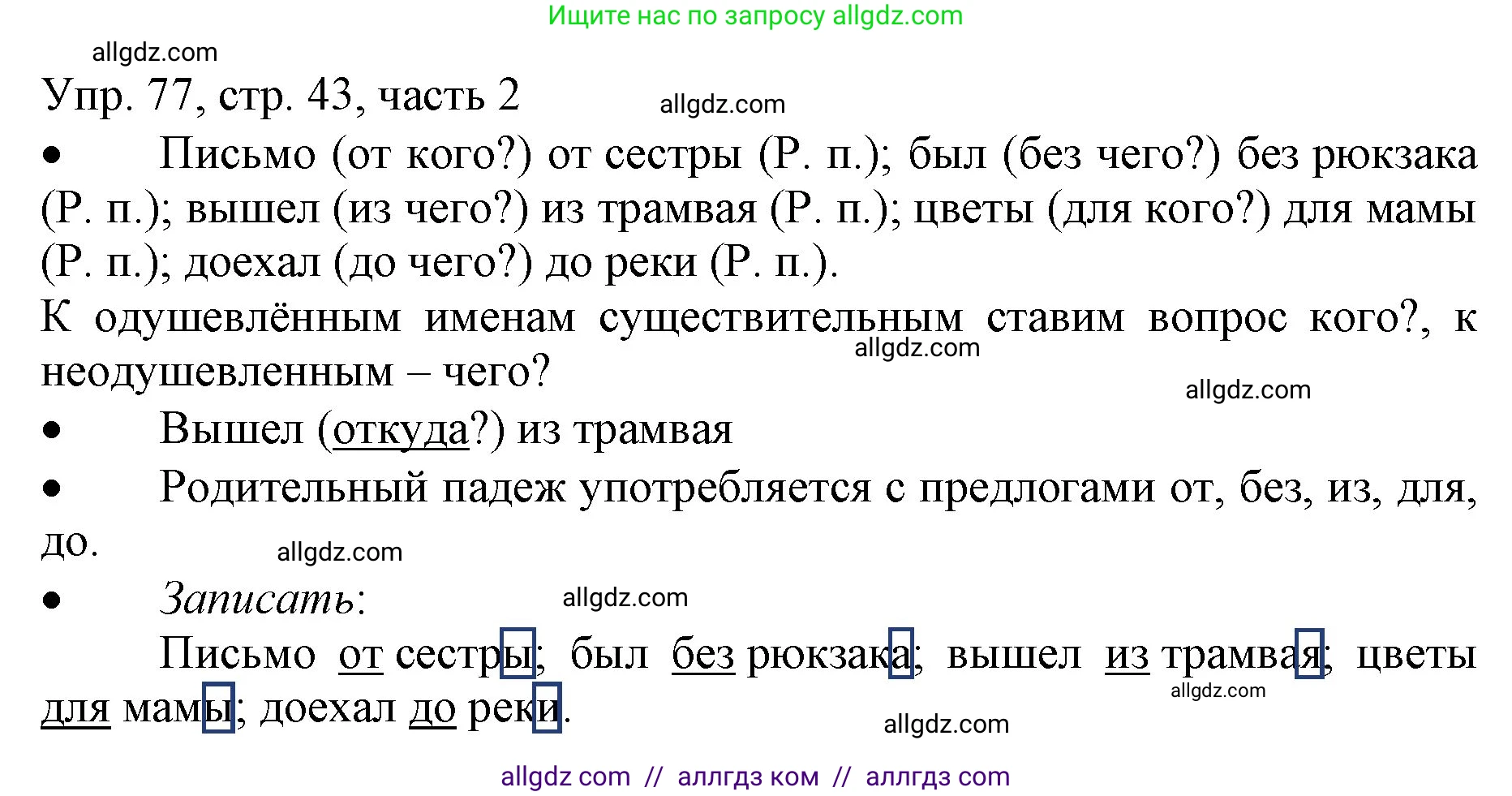 Ищите нас по запросу allgdz.com

allgdz.com

Упр. 77, стр. 43, часть 2

allgdz.com

• Письмо (от кого?) от сестры (Р. п.); был (без чего?) без рюкзака (Р. п.); вышел (из чего?) из трамвая (Р. п.); цветы (для кого?) для мамы (Р. п.); доехал (до чего?) до реки (Р. п.).

К одушевлённым именам существительным ставим вопрос кого?, к неодушевленным – чего?

allgdz.com

allgdz.com

• Вышел (откуда?) из трамвая

• Родительный падеж употребляется с предлогами от, без, из, для, до.

allgdz.com

• Записать:

allgdz.com

Письмо от сестры; был без рюкзака; вышел из трамвая; цветы для мамы; доехал до реки.

allgdz.com

allgdz.com

allgdz com // аллгдз ком // аллгдз com